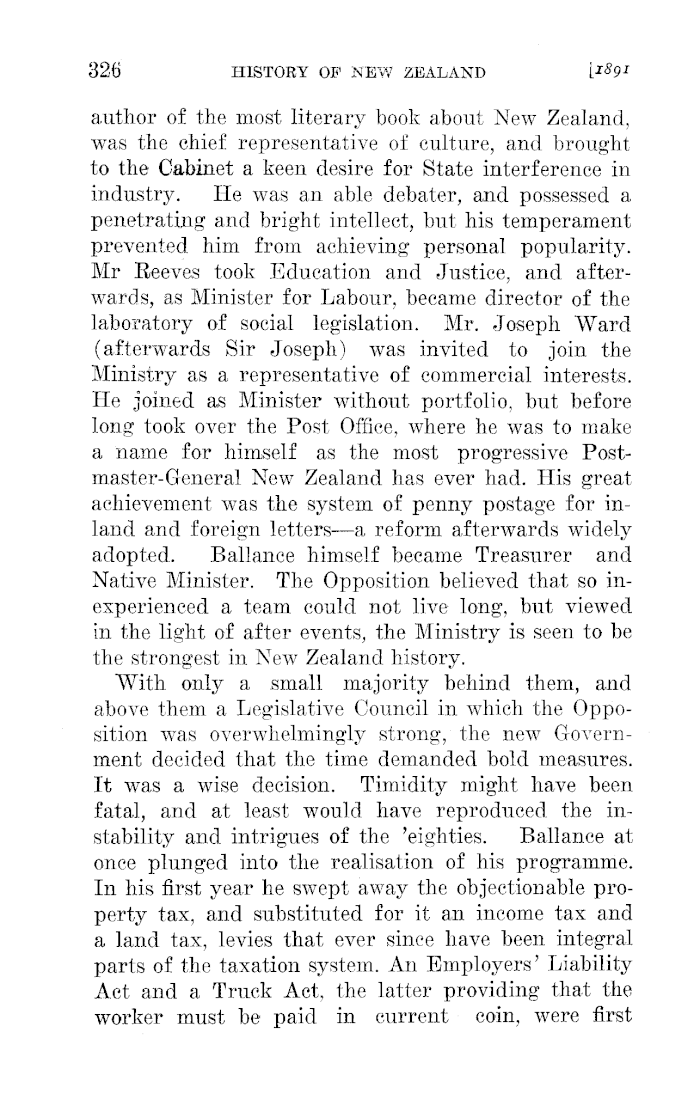 326 HISTORY OF NEW ZEALAND [1891

author of the most literary book about New Zealand, was the chief representative of culture, and brought to the Cabinet a keen desire for State interference in industry. He was an able debater, and possessed a penetrating and bright intellect, but his temperament prevented him from achieving personal popularity. Mr Reeves took Education and Justice, and afterwards, as Minister for Labour, became director of the laboratory of social legislation. Mr. Joseph Ward (afterwards Sir Joseph) was invited to join the Ministry as a representative of commercial interests. He joined as Minister without portfolio, but before long took over the Post Office, where he was to make a name for himself as the most progressive Postmaster-General New Zealand has ever had. His great achievement was the system of penny postage for inland and foreign letters—a reform afterwards widely adopted. Ballance himself became Treasurer and Native Minister. The Opposition believed that so inexperienced a team could not live long, but viewed in the light of after events, the Ministry is seen to be the strongest in New Zealand history.

With only a small majority behind them, and above them a Legislative Council in which the Opposition was overwhelmingly strong, the new Government decided that the time demanded bold measures. It was a wise decision. Timidity might have been fatal, and at least would have reproduced the instability and intrigues of the 'eighties. Ballance at once plunged into the realisation of his programme. In his first year he swept away the objectionable property tax, and substituted for it an income tax and a land tax, levies that ever since have been integral parts of the taxation system. An Employers' Liability Act and a Truck Act, the latter providing that the worker must be paid in current coin, were first